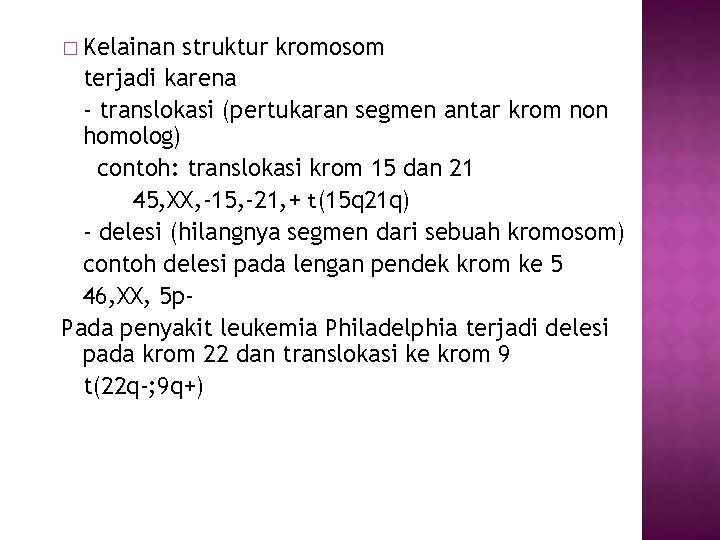 Kelainan struktur kromosom terjadi karena

- translokasi (pertukaran segmen antar krom non homolog)

contoh: translokasi krom 15 dan 21

45,XX,-15,-21,+ t(15q21q)

- delesi (hilangnya segmen dari sebuah kromosom)

contoh delesi pada lengan pendek krom ke 5

46,XX, 5p-

Pada penyakit leukemia Philadelphia terjadi delesi pada krom 22 dan translokasi ke krom 9

t(22q-;9q+)